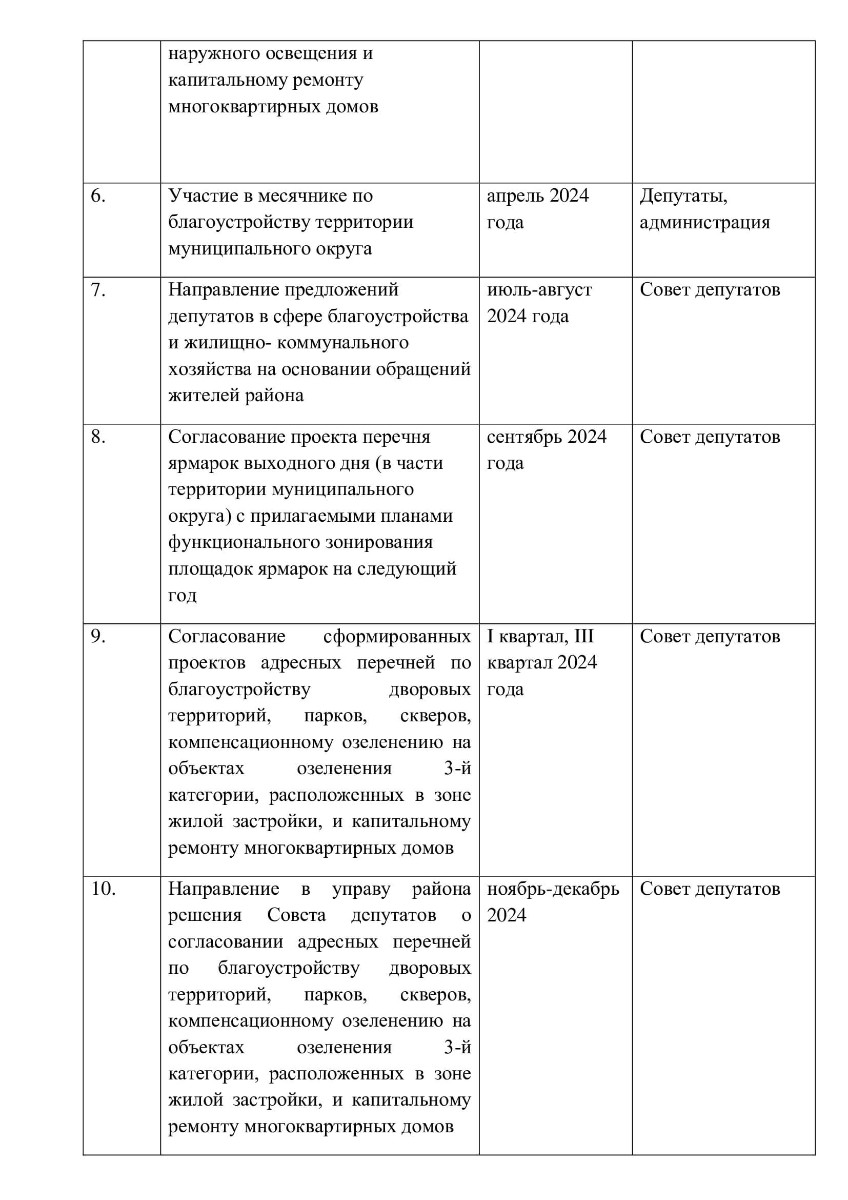 |  |  |  |  |
|---|---|---|---|
|  | наружного освещения и капитальному ремонту многоквартирных домов |  |  |
| 6. | Участие в месячнике по благоустройству территории муниципального округа | апрель 2024 года | Депутаты, администрация |
| 7. | Направление предложений депутатов в сфере благоустройства и жилищно- коммунального хозяйства на основании обращений жителей района | июль-август 2024 года | Совет депутатов |
| 8. | Согласование проекта перечня ярмарок выходного дня (в части территории муниципального округа) с прилагаемыми планами функционального зонирования площадок ярмарок на следующий год | сентябрь 2024 года | Совет депутатов |
| 9. | Согласование сформированных проектов адресных перечней по благоустройству дворовых территорий, парков, скверов, компенсационному озеленению на объектах озеленения 3-й категории, расположенных в зоне жилой застройки, и капитальному ремонту многоквартирных домов | I квартал, III квартал 2024 года | Совет депутатов |
| 10. | Направление в управу района решения Совета депутатов о согласовании адресных перечней по благоустройству дворовых территорий, парков, скверов, компенсационному озеленению на объектах озеленения 3-й категории, расположенных в зоне жилой застройки, и капитальному ремонту многоквартирных домов | ноябрь-декабрь 2024 | Совет депутатов |